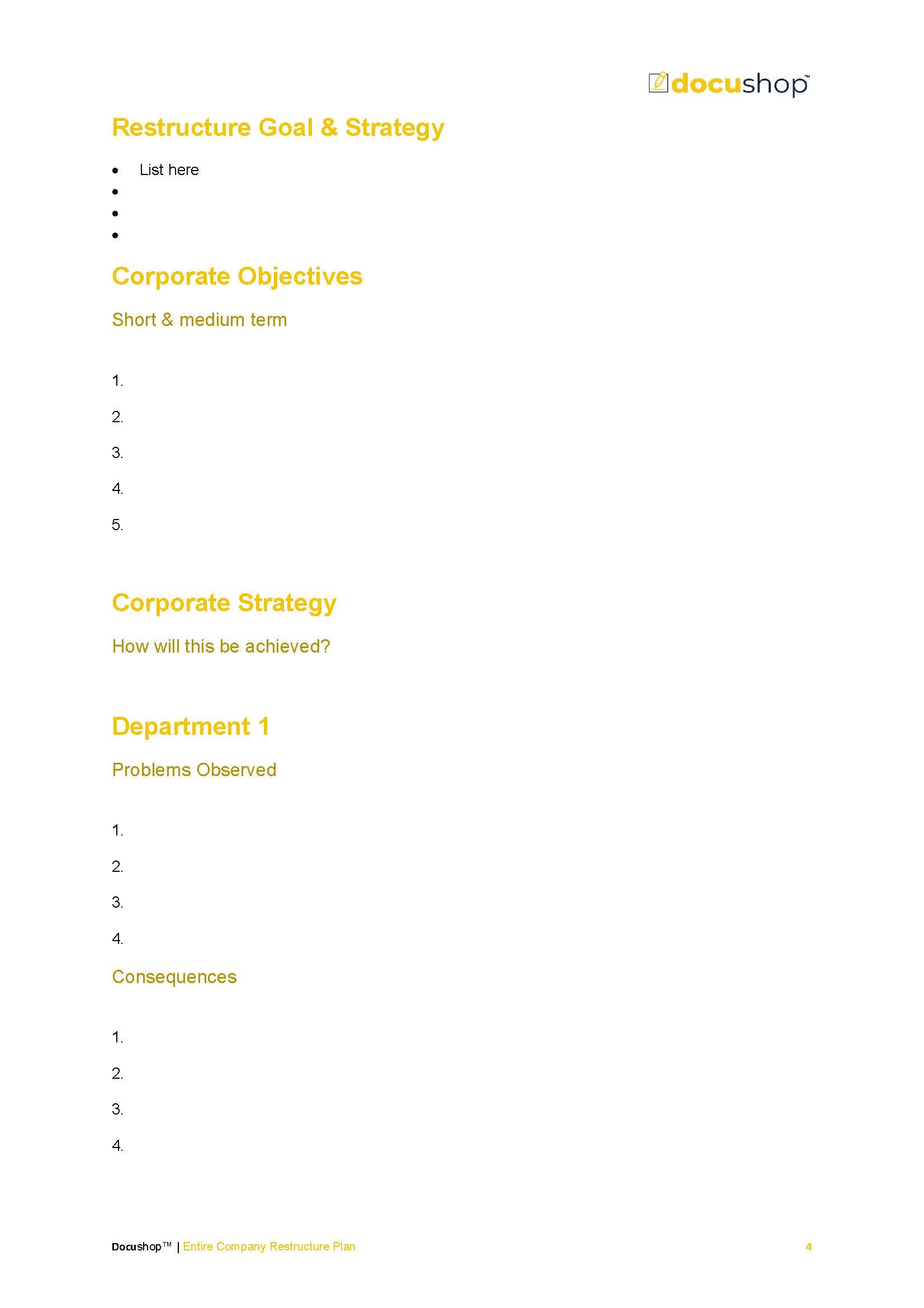 docushop™

Restructure Goal & Strategy

• List here
•
•
•

Corporate Objectives

Short & medium term

1.

2.

3.

4.

5.

Corporate Strategy

How will this be achieved?

Department 1

Problems Observed

1.

2.

3.

4.

Consequences

1.

2.

3.

4.

Docushop™ | Entire Company Restructure Plan 4